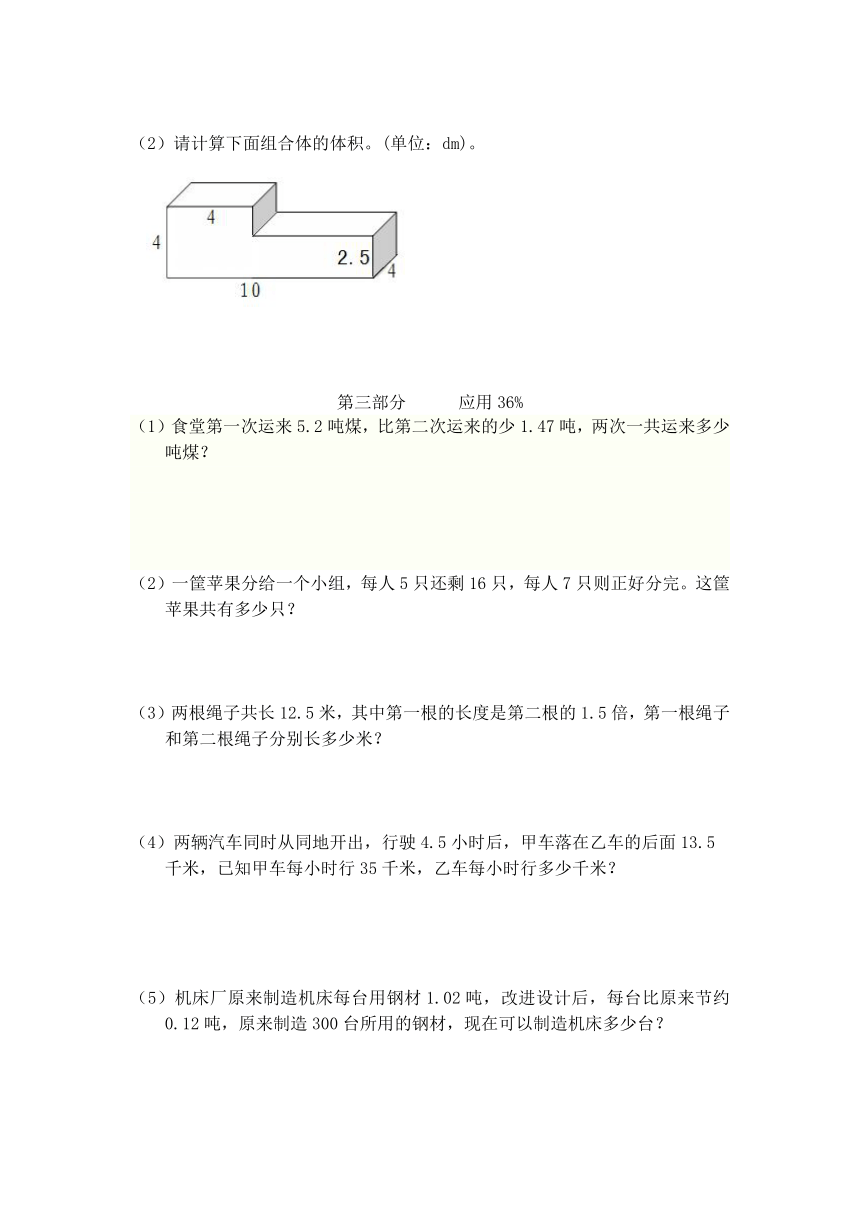 （2）请计算下面组合体的体积。(单位：dm)。

4

4

2.5

4

10

第三部分　　　应用 36%

（1）食堂第一次运来 5.2 吨煤，比第二次运来的少 1.47 吨，两次一共运来多少吨煤？

（2）一筐苹果分给一个小组，每人 5 只还剩 16 只，每人 7 只则正好分完。这筐苹果共有多少只？

（3）两根绳子共长 12.5 米，其中第一根的长度是第二根的 1.5 倍，第一根绳子和第二根绳子分别长多少米？

（4）两辆汽车同时从同地开出，行驶 4.5 小时后，甲车落在乙车的后面 13.5 千米，已知甲车每小时行 35 千米，乙车每小时行多少千米？

（5）机床厂原来制造机床每台用钢材 1.02 吨，改进设计后，每台比原来节约 0.12 吨，原来制造 300 台所用的钢材，现在可以制造机床多少台？